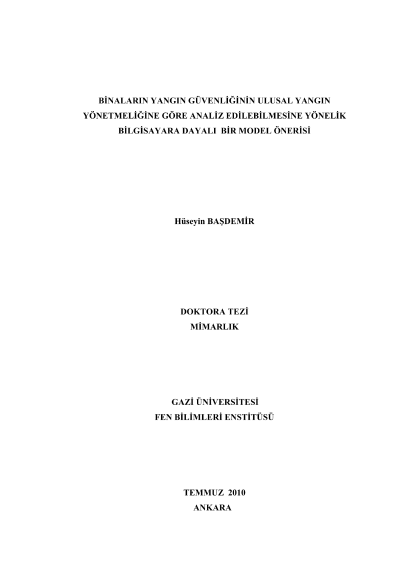 BİNALARIN YANGIN GÜVENLİĞİNİN ULUSAL YANGIN YÖNETMELİĞİNE GÖRE ANALİZ EDİLEBİLMESİNE YÖNELİK BİLGİSAYARA DAYALI BİR MODEL ÖNERİSİ

Hüseyin BAŞDEMİR

DOKTORA TEZİ
MİMARLIK

GAZİ ÜNİVERSİTESİ
FEN BİLİMLERİ ENSTİTÜSÜ

TEMMUZ 2010
ANKARA